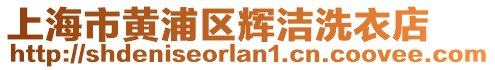 上海市黄浦区辉洁洗衣店
http://shdeniseorlan1.cn.coovee.com